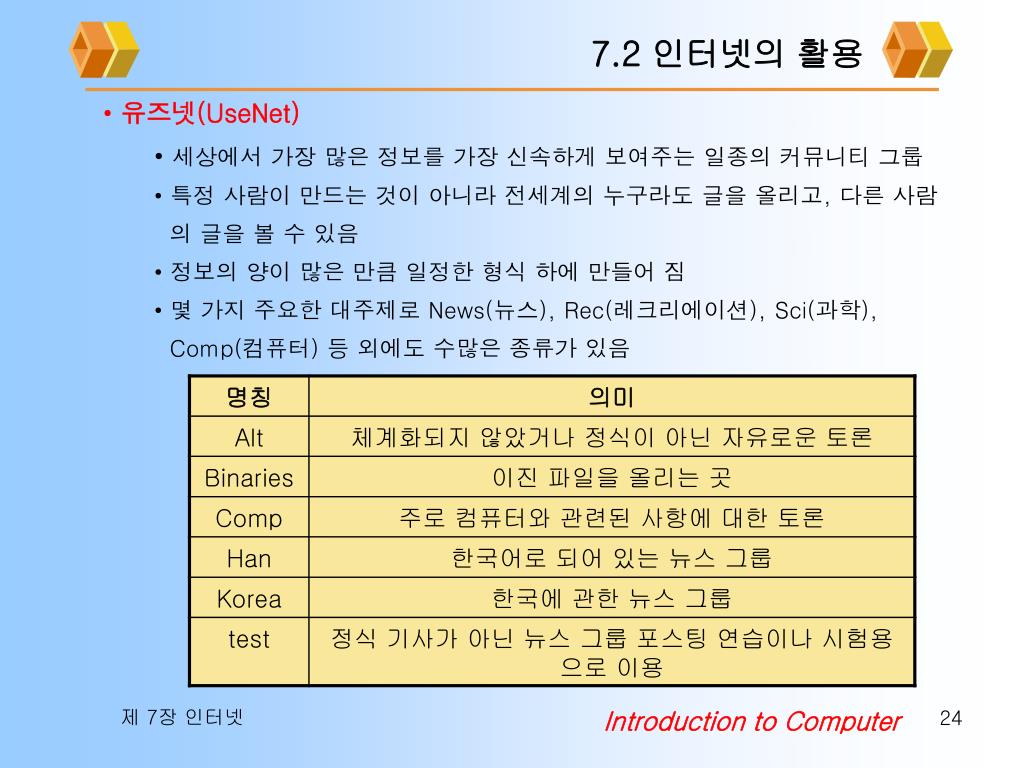 7.2 인터넷의 활용

• 유즈넷(UseNet)

• 세상에서 가장 많은 정보를 가장 신속하게 보여주는 일종의 커뮤니티 그룹

• 특정 사람이 만드는 것이 아니라 전세계의 누구라도 글을 올리고, 다른 사람의 글을 볼 수 있음

• 정보의 양이 많은 만큼 일정한 형식 하에 만들어 짐

• 몇 가지 주요한 대주제로 News(뉴스), Rec(레크리에이션), Sci(과학), Comp(컴퓨터) 등 외에도 수많은 종류가 있음

| 명칭 | 의미 |
|---|---|
| Alt | 체계화되지 않았거나 정식이 아닌 자유로운 토론 |
| Binaries | 이진 파일을 올리는 곳 |
| Comp | 주로 컴퓨터와 관련된 사항에 대한 토론 |
| Han | 한국어로 되어 있는 뉴스 그룹 |
| Korea | 한국에 관한 뉴스 그룹 |
| test | 정식 기사가 아닌 뉴스 그룹 포스팅 연습이나 시험용으로 이용 |

제 7장 인터넷

Introduction to Computer

24